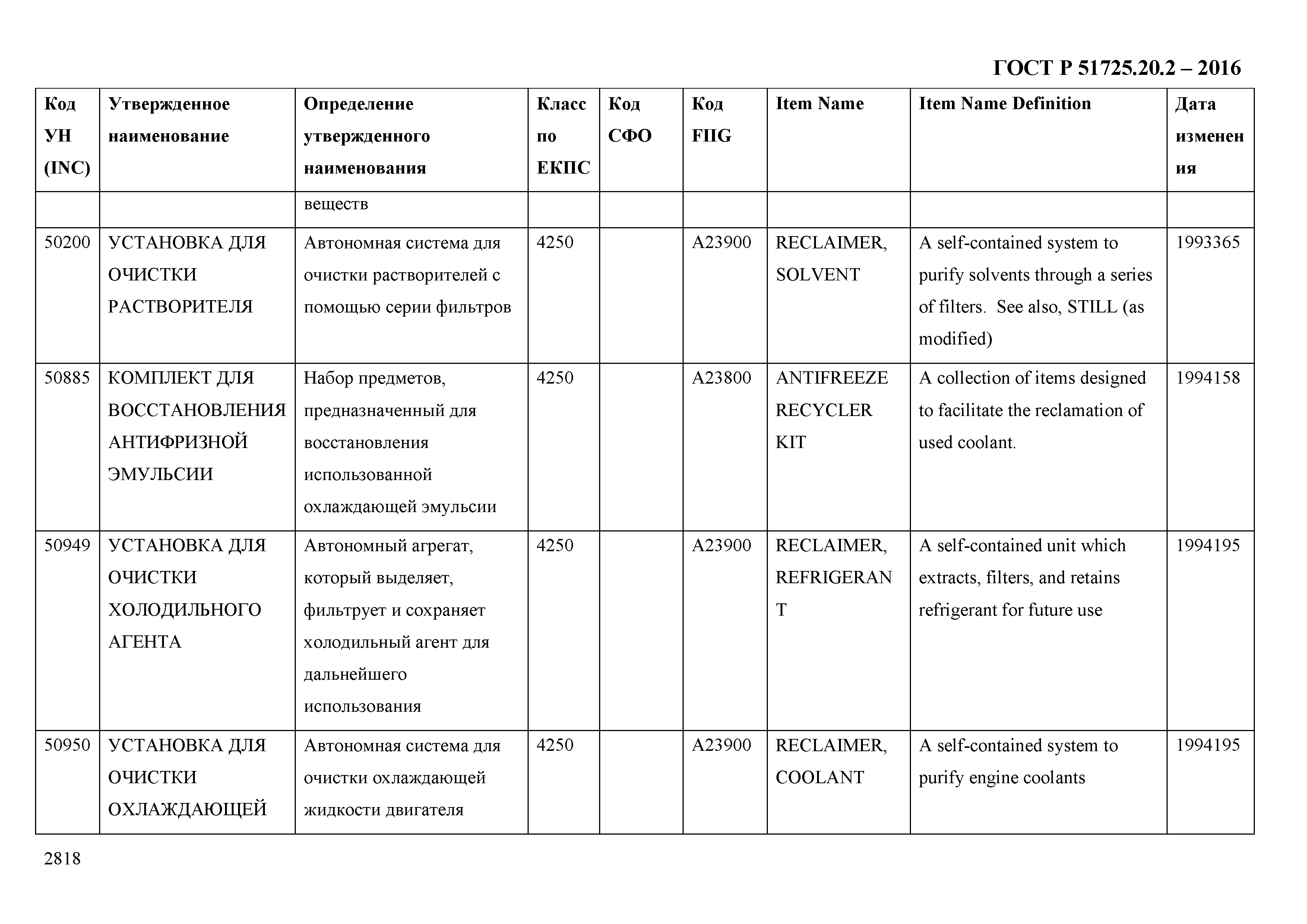 ГОСТ Р 51725.20.2 – 2016

| Код УН (INC) | Утвержденное наименование | Определение утвержденного наименования | Класс по ЕКПС | Код СФО | Код FIIG | Item Name | Item Name Definition | Дата изменения |
|---|---|---|---|---|---|---|---|---|
| | | веществ | | | | | | |
| 50200 | УСТАНОВКА ДЛЯ ОЧИСТКИ РАСТВОРИТЕЛЯ | Автономная система для очистки растворителей с помощью серии фильтров | 4250 | | A23900 | RECLAIMER, SOLVENT | A self-contained system to purify solvents through a series of filters. See also, STILL (as modified) | 1993365 |
| 50885 | КОМПЛЕКТ ДЛЯ ВОССТАНОВЛЕНИЯ АНТИФРИЗНОЙ ЭМУЛЬСИИ | Набор предметов, предназначенный для восстановления использованной охлаждающей эмульсии | 4250 | | A23800 | ANTIFREEZE RECYCLER KIT | A collection of items designed to facilitate the reclamation of used coolant. | 1994158 |
| 50949 | УСТАНОВКА ДЛЯ ОЧИСТКИ ХОЛОДИЛЬНОГО АГЕНТА | Автономный агрегат, который выделяет, фильтрует и сохраняет холодильный агент для дальнейшего использования | 4250 | | A23900 | RECLAIMER, REFRIGERANT | A self-contained unit which extracts, filters, and retains refrigerant for future use | 1994195 |
| 50950 | УСТАНОВКА ДЛЯ ОЧИСТКИ ОХЛАЖДАЮЩЕЙ | Автономная система для очистки охлаждающей жидкости двигателя | 4250 | | A23900 | RECLAIMER, COOLANT | A self-contained system to purify engine coolants | 1994195 |

2818